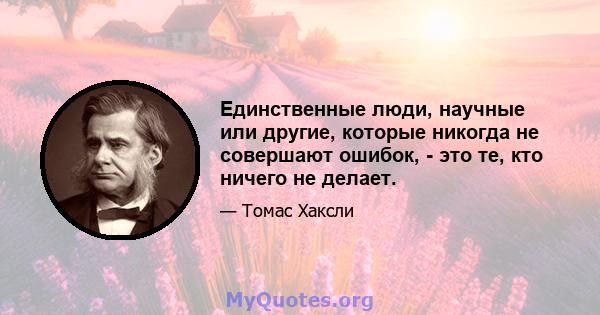 Единственные люди, научные или другие, которые никогда не совершают ошибок, - это те, кто ничего не делает.

— Томас Хаксли

MyQuotes.org